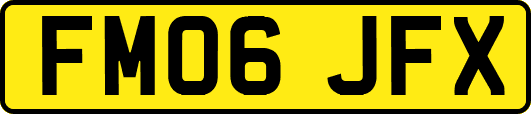 FM06 JFX